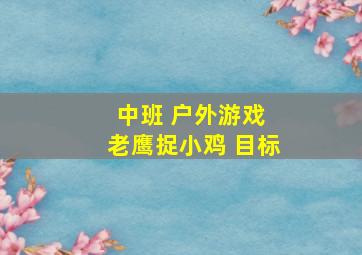 中班 户外游戏
老鹰捉小鸡 目标